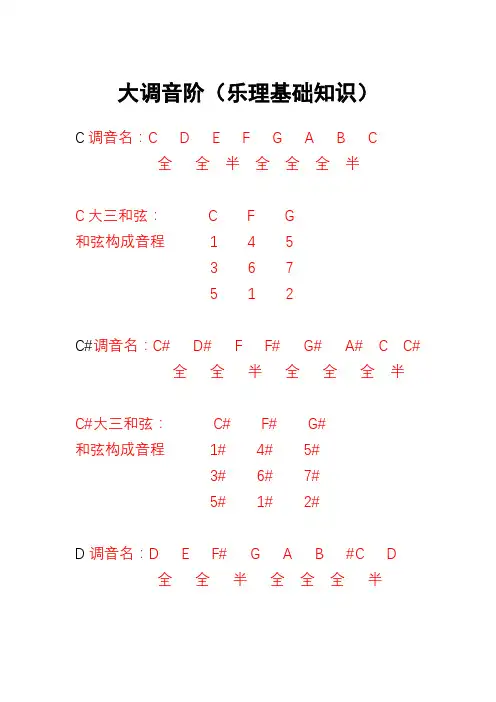 大调音阶（乐理基础知识）

C调音名：C D E F G A B C
全 全 半 全 全 全 半

C大三和弦： C F G
和弦构成音程 1 4 5
3 6 7
5 1 2

C#调音名：C# D# F F# G# A# C C#
全 全 半 全 全 全 半

C#大三和弦： C# F# G#
和弦构成音程 1# 4# 5#
3# 6# 7#
5# 1# 2#

D调音名：D E F# G A B #C D
全 全 半 全 全 全 半